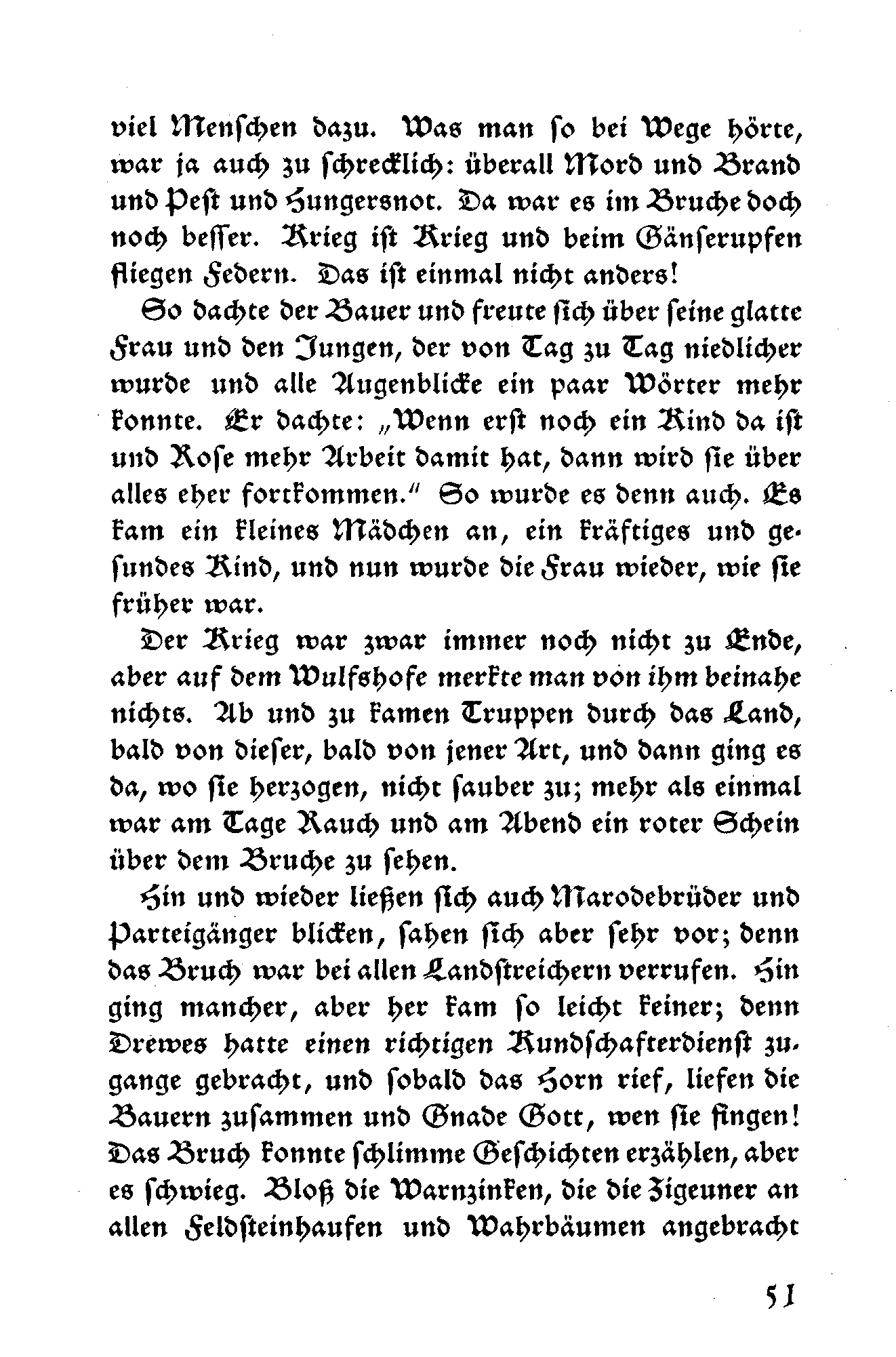 viel Menschen dazu. Was man so bei Wege hörte, war ja auch zu schrecklich: überall Mord und Brand und Pest und Hungersnot. Da war es im Bruche doch noch besser. Krieg ist Krieg und beim Gänserupfen fliegen Federn. Das ist einmal nicht anders!

So dachte der Bauer und freute sich über seine glatte Frau und den Jungen, der von Tag zu Tag niedlicher wurde und alle Augenblicke ein paar Wörter mehr konnte. Er dachte: „Wenn erst noch ein Kind da ist und Rose mehr Arbeit damit hat, dann wird sie über alles eher fortkommen.“ So wurde es denn auch. Es kam ein kleines Mädchen an, ein kräftiges und gesundes Kind, und nun wurde die Frau wieder, wie sie früher war.

Der Krieg war zwar immer noch nicht zu Ende, aber auf dem Wulfshofe merkte man von ihm beinahe nichts. Ab und zu kamen Truppen durch das Land, bald von dieser, bald von jener Art, und dann ging es da, wo sie herzogen, nicht sauber zu; mehr als einmal war am Tage Rauch und am Abend ein roter Schein über dem Bruche zu sehen.

Hin und wieder ließen sich auch Marodebrüder und Parteigänger blicken, sahen sich aber sehr vor; denn das Bruch war bei allen Landstreichern verrufen. Hin ging mancher, aber her kam so leicht keiner; denn Drewes hatte einen richtigen Kundschafterdienst zugange gebracht, und sobald das Horn rief, liefen die Bauern zusammen und Gnade Gott, wen sie fingen! Das Bruch konnte schlimme Geschichten erzählen, aber es schwieg. Bloß die Warnzinken, die die Zigeuner an allen Feldsteinhaufen und Wahrbäumen angebracht

51